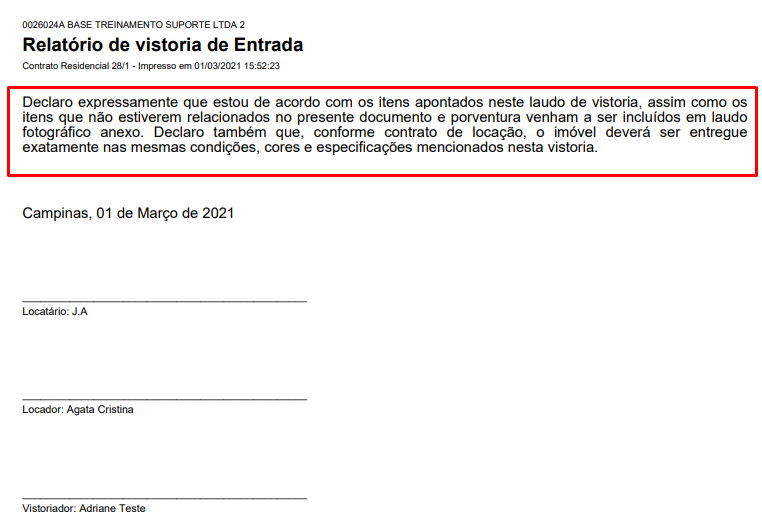 0026024A BASE TREINAMENTO SUPORTE LTDA 2

Relatório de vistoria de Entrada

Contrato Residencial 28/1 - Impresso em 01/03/2021 15:52:23

Declaro expressamente que estou de acordo com os itens apontados neste laudo de vistoria, assim como os itens que não estiverem relacionados no presente documento e porventura venham a ser incluídos em laudo fotográfico anexo. Declaro também que, conforme contrato de locação, o imóvel deverá ser entregue exatamente nas mesmas condições, cores e especificações mencionados nesta vistoria.

Campinas, 01 de Março de 2021

Locatário: J.A

Locador: Agata Cristina

Vistoriador: Adriane Teste